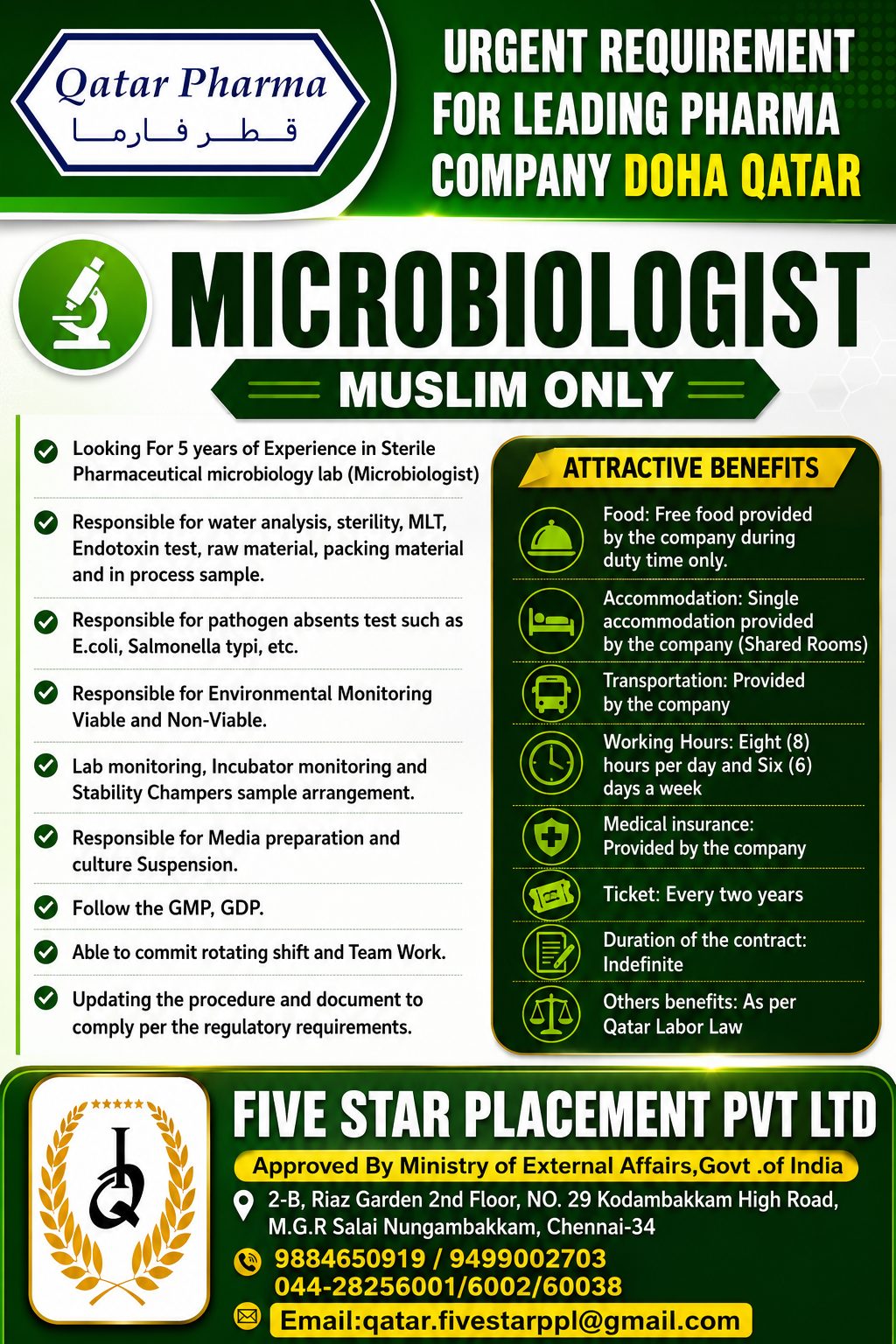 Qatar Pharma
قطر فارما

URGENT REQUIREMENT FOR LEADING PHARMA COMPANY DOHA QATAR

MICROBIOLOGIST

MUSLIM ONLY

Looking For 5 years of Experience in Sterile Pharmaceutical microbiology lab (Microbiologist)

Responsible for water analysis, sterility, MLT, Endotoxin test, raw material, packing material and in process sample.

Responsible for pathogen absents test such as E.coli, Salmonella typi, etc.

Responsible for Environmental Monitoring Viable and Non-Viable.

Lab monitoring, Incubator monitoring and Stability Champers sample arrangement.

Responsible for Media preparation and culture Suspension.

Follow the GMP, GDP.

Able to commit rotating shift and Team Work.

Updating the procedure and document to comply per the regulatory requirements.

ATTRACTIVE BENEFITS

Food: Free food provided by the company during duty time only.

Accommodation: Single accommodation provided by the company (Shared Rooms)

Transportation: Provided by the company

Working Hours: Eight (8) hours per day and Six (6) days a week

Medical insurance: Provided by the company

Ticket: Every two years

Duration of the contract: Indefinite

Others benefits: As per Qatar Labor Law

FIVE STAR PLACEMENT PVT LTD

Approved By Ministry of External Affairs,Govt .of India

2-B, Riaz Garden 2nd Floor, NO. 29 Kodambakkam High Road, M.G.R Salai Nungambakkam, Chennai-34

9884650919 / 9499002703
044-28256001/6002/60038

Email:qatar.fivestarppl@gmail.com